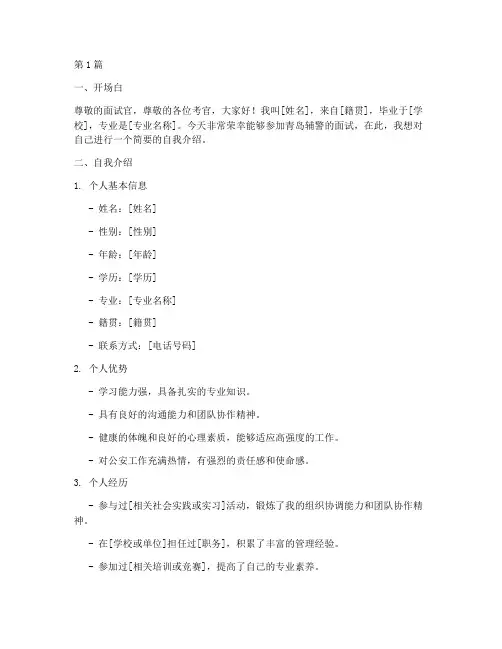 第1篇

一、开场白

尊敬的面试官，尊敬的各位考官，大家好！我叫[姓名]，来自[籍贯]，毕业于[学校]，专业是[专业名称]。今天非常荣幸能够参加青岛辅警的面试，在此，我想对自己进行一个简要的自我介绍。

二、自我介绍

1. 个人基本信息

- 姓名：[姓名]

- 性别：[性别]

- 年龄：[年龄]

- 学历：[学历]

- 专业：[专业名称]

- 籍贯：[籍贯]

- 联系方式：[电话号码]

2. 个人优势

- 学习能力强，具备扎实的专业知识。

- 具有良好的沟通能力和团队协作精神。

- 健康的体魄和良好的心理素质，能够适应高强度的工作。

- 对公安工作充满热情，有强烈的责任感和使命感。

3. 个人经历

- 参与过[相关社会实践或实习]活动，锻炼了我的组织协调能力和团队协作精神。

- 在[学校或单位]担任过[职务]，积累了丰富的管理经验。

- 参加过[相关培训或竞赛]，提高了自己的专业素养。